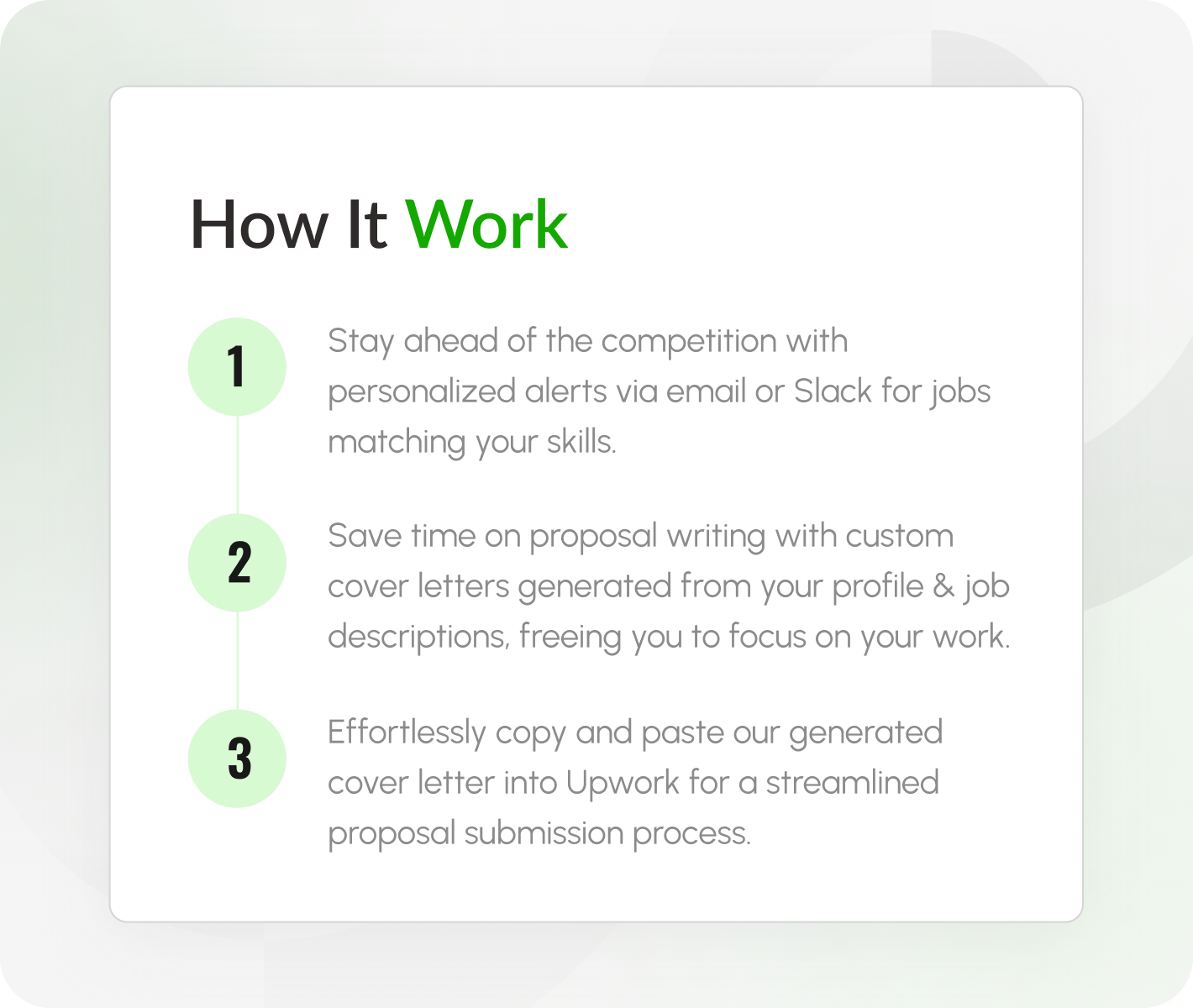 How It Work

1

Stay ahead of the competition with personalized alerts via email or Slack for jobs matching your skills.

2

Save time on proposal writing with custom cover letters generated from your profile & job descriptions, freeing you to focus on your work.

3

Effortlessly copy and paste our generated cover letter into Upwork for a streamlined proposal submission process.